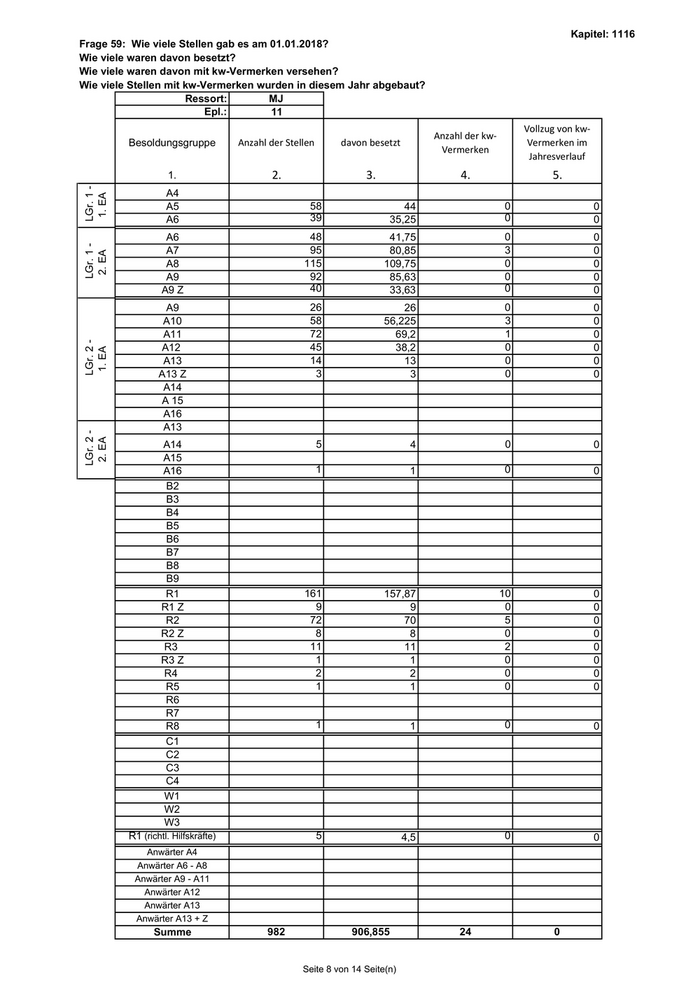 Kapitel: 1116

Frage 59: Wie viele Stellen gab es am 01.01.2018?
Wie viele waren davon besetzt?
Wie viele waren davon mit kw-Vermerken versehen?
Wie viele Stellen mit kw-Vermerken wurden in diesem Jahr abgebaut?

| | Ressort: | MJ | | | |
|---|---|---|---|---|---|
| | Epl.: | 11 | | | |
| | Besoldungsgruppe | Anzahl der Stellen | davon besetzt | Anzahl der kw-Vermerken | Vollzug von kw-Vermerken im Jahresverlauf |
| | 1. | 2. | 3. | 4. | 5. |
| LGr. 1 - 1. EA | A4 | | | | |
| | A5 | 58 | 44 | 0 | 0 |
| | A6 | 39 | 35,25 | 0 | 0 |
| LGr. 1 - 2. EA | A6 | 48 | 41,75 | 0 | 0 |
| | A7 | 95 | 80,85 | 3 | 0 |
| | A8 | 115 | 109,75 | 0 | 0 |
| | A9 | 92 | 85,63 | 0 | 0 |
| | A9 Z | 40 | 33,63 | 0 | 0 |
| LGr. 2 - 1. EA | A9 | 26 | 26 | 0 | 0 |
| | A10 | 58 | 56,225 | 3 | 0 |
| | A11 | 72 | 69,2 | 1 | 0 |
| | A12 | 45 | 38,2 | 0 | 0 |
| | A13 | 14 | 13 | 0 | 0 |
| | A13 Z | 3 | 3 | 0 | 0 |
| | A14 | | | | |
| | A 15 | | | | |
| | A16 | | | | |
| LGr. 2 - 2. EA | A13 | | | | |
| | A14 | 5 | 4 | 0 | 0 |
| | A15 | | | | |
| | A16 | 1 | 1 | 0 | 0 |
| | B2 | | | | |
| | B3 | | | | |
| | B4 | | | | |
| | B5 | | | | |
| | B6 | | | | |
| | B7 | | | | |
| | B8 | | | | |
| | B9 | | | | |
| | R1 | 161 | 157,87 | 10 | 0 |
| | R1 Z | 9 | 9 | 0 | 0 |
| | R2 | 72 | 70 | 5 | 0 |
| | R2 Z | 8 | 8 | 0 | 0 |
| | R3 | 11 | 11 | 2 | 0 |
| | R3 Z | 1 | 1 | 0 | 0 |
| | R4 | 2 | 2 | 0 | 0 |
| | R5 | 1 | 1 | 0 | 0 |
| | R6 | | | | |
| | R7 | | | | |
| | R8 | 1 | 1 | 0 | 0 |
| | C1 | | | | |
| | C2 | | | | |
| | C3 | | | | |
| | C4 | | | | |
| | W1 | | | | |
| | W2 | | | | |
| | W3 | | | | |
| | R1 (richtl. Hilfskräfte) | 5 | 4,5 | 0 | 0 |
| | Anwärter A4 | | | | |
| | Anwärter A6 - A8 | | | | |
| | Anwärter A9 - A11 | | | | |
| | Anwärter A12 | | | | |
| | Anwärter A13 | | | | |
| | Anwärter A13 + Z | | | | |
| | Summe | 982 | 906,855 | 24 | 0 |

Seite 8 von 14 Seite(n)